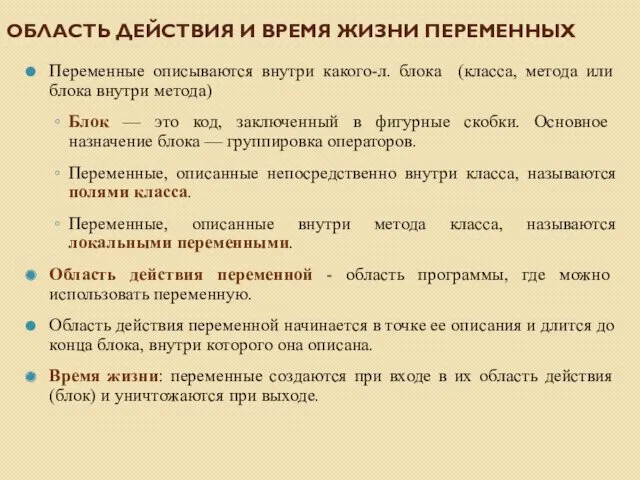 ОБЛАСТЬ ДЕЙСТВИЯ И ВРЕМЯ ЖИЗНИ ПЕРЕМЕННЫХ

Переменные описываются внутри какого-л. блока (класса, метода или блока внутри метода)

Блок — это код, заключенный в фигурные скобки. Основное назначение блока — группировка операторов.

Переменные, описанные непосредственно внутри класса, называются полями класса.

Переменные, описанные внутри метода класса, называются локальными переменными.

Область действия переменной - область программы, где можно использовать переменную.

Область действия переменной начинается в точке ее описания и длится до конца блока, внутри которого она описана.

Время жизни: переменные создаются при входе в их область действия (блок) и уничтожаются при выходе.